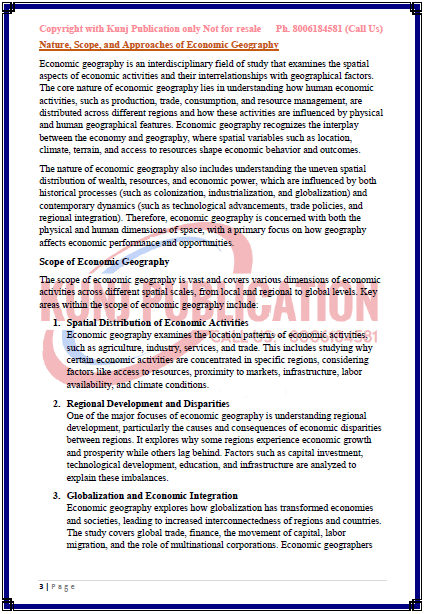 Copyright with Kunj Publication only Not for resale Ph. 8006184581 (Call Us)

Nature, Scope, and Approaches of Economic Geography

Economic geography is an interdisciplinary field of study that examines the spatial aspects of economic activities and their interrelationships with geographical factors. The core nature of economic geography lies in understanding how human economic activities, such as production, trade, consumption, and resource management, are distributed across different regions and how these activities are influenced by physical and human geographical features. Economic geography recognizes the interplay between the economy and geography, where spatial variables such as location, climate, terrain, and access to resources shape economic behavior and outcomes.

The nature of economic geography also includes understanding the uneven spatial distribution of wealth, resources, and economic power, which are influenced by both historical processes (such as colonization, industrialization, and globalization) and contemporary dynamics (such as technological advancements, trade policies, and regional integration). Therefore, economic geography is concerned with both the physical and human dimensions of space, with a primary focus on how geography affects economic performance and opportunities.

Scope of Economic Geography

The scope of economic geography is vast and covers various dimensions of economic activities across different spatial scales, from local and regional to global levels. Key areas within the scope of economic geography include:

1. Spatial Distribution of Economic Activities
Economic geography examines the location patterns of economic activities, such as agriculture, industry, services, and trade. This includes studying why certain economic activities are concentrated in specific regions, considering factors like access to resources, proximity to markets, infrastructure, labor availability, and climate conditions.

2. Regional Development and Disparities
One of the major focuses of economic geography is understanding regional development, particularly the causes and consequences of economic disparities between regions. It explores why some regions experience economic growth and prosperity while others lag behind. Factors such as capital investment, technological development, education, and infrastructure are analyzed to explain these imbalances.

3. Globalization and Economic Integration
Economic geography explores how globalization has transformed economies and societies, leading to increased interconnectedness of regions and countries. The study covers global trade, finance, the movement of capital, labor migration, and the role of multinational corporations. Economic geographers

KUNJ PUBLICATION
CALL US: 8006184581

3 | Page